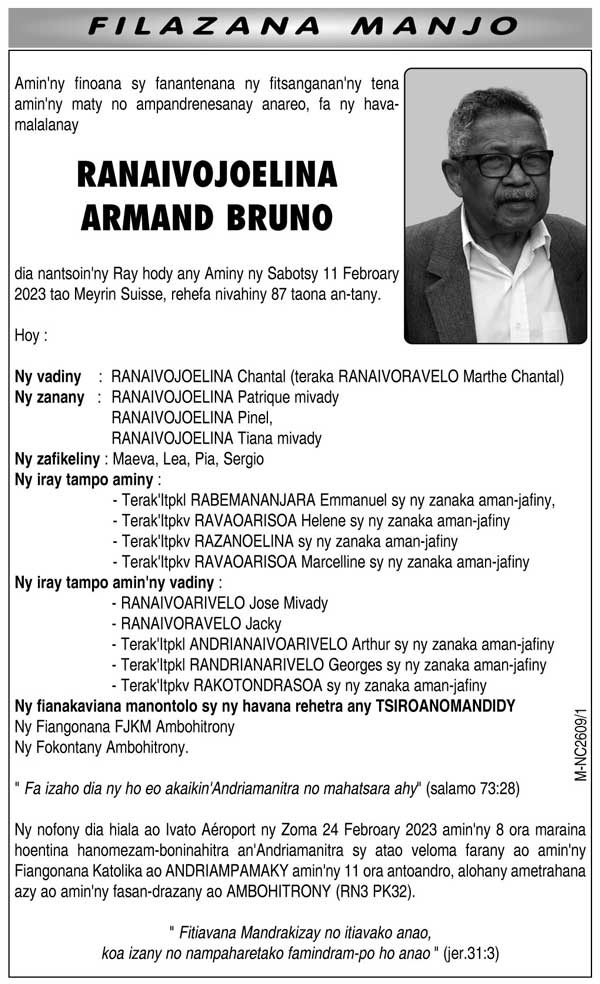 FILAZANA MANJO

Amin'ny finoana sy fanantenana ny fitsanganan'ny tena amin'ny maty no ampandrenesanay anareo, fa ny havamalalanay

RANAIVOJOELINA ARMAND BRUNO

dia nantsoin'ny Ray hody any Aminy ny Sabotsy 11 Febroary 2023 tao Meyrin Suisse, rehefa nivahiny 87 taona an-tany.

Hoy :

Ny vadiny : RANAIVOJOELINA Chantal (teraka RANAIVORAVELO Marthe Chantal)
Ny zanany : RANAIVOJOELINA Patrique mivady
RANAIVOJOELINA Pinel,
RANAIVOJOELINA Tiana mivady
Ny zafikeliny : Maeva, Lea, Pia, Sergio
Ny iray tampo aminy :
- Terak'Itpkl RABEMANANJARA Emmanuel sy ny zanaka aman-jafiny,
- Terak'Itpkv RAVAOARISOA Helene sy ny zanaka aman-jafiny
- Terak'Itpkv RAZANOELINA sy ny zanaka aman-jafiny
- Terak'Itpkv RAVAOARISOA Marcelline sy ny zanaka aman-jafiny
Ny iray tampo amin'ny vadiny :
- RANAIVOARIVELO Jose Mivady
- RANAIVORAVELO Jacky
- Terak'Itpkl ANDRIANAIVOARIVELO Arthur sy ny zanaka aman-jafiny
- Terak'Itpkl RANDRIANARIVELO Georges sy ny zanaka aman-jafiny
- Terak'Itpkv RAKOTONDRASOA sy ny zanaka aman-jafiny
Ny fianakaviana manontolo sy ny havana rehetra any TSIROANOMANDIDY
Ny Fiangonana FJKM Ambohitrony
Ny Fokontany Ambohitrony.

" Fa izaho dia ny ho eo akaikin'Andriamanitra no mahatsara ahy" (salamo 73:28)

Ny nofony dia hiala ao Ivato Aéroport ny Zoma 24 Febroary 2023 amin'ny 8 ora maraina hoentina hanomezam-boninahitra an'Andriamanitra sy atao veloma farany ao amin'ny Fiangonana Katolika ao ANDRIAMPAMAKY amin'ny 11 ora antoandro, alohany ametrahana azy ao amin'ny fasan-drazany ao AMBOHITRONY (RN3 PK32).

" Fitiavana Mandrakizay no itiavako anao,
koa izany no nampaharetako famindram-po ho anao " (jer.31:3)

M-NC2609/1